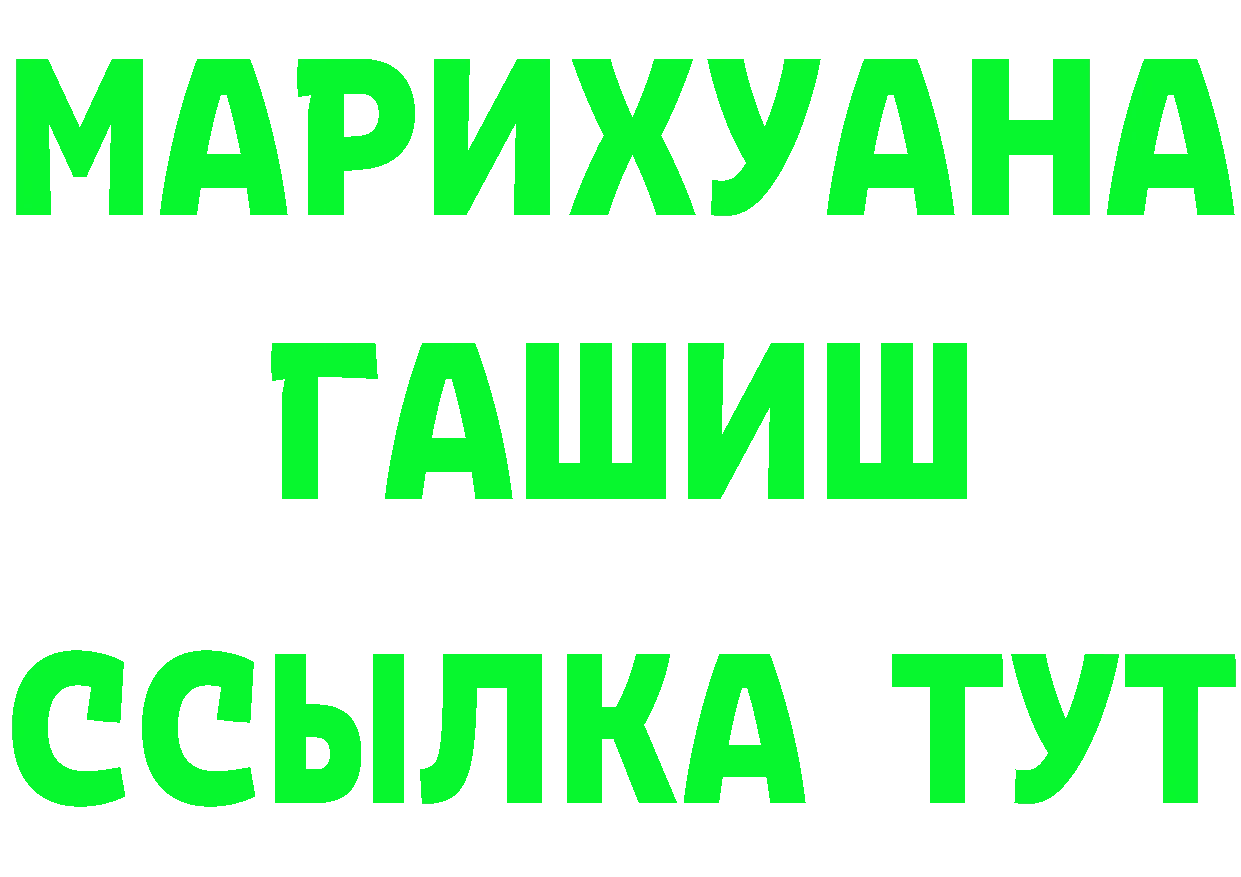 МАРИХУАНА
ГАШИШ
ССЫЛКА ТУТ